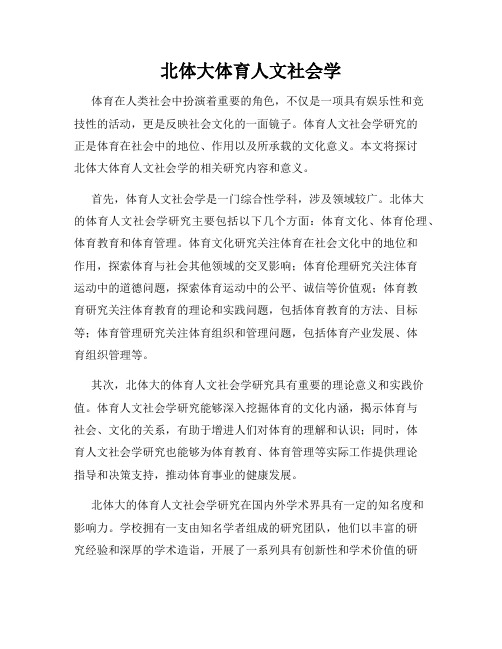 北体大体育人文社会学

体育在人类社会中扮演着重要的角色，不仅是一项具有娱乐性和竞技性的活动，更是反映社会文化的一面镜子。体育人文社会学研究的正是体育在社会中的地位、作用以及所承载的文化意义。本文将探讨北体大体育人文社会学的相关研究内容和意义。

首先，体育人文社会学是一门综合性学科，涉及领域较广。北体大的体育人文社会学研究主要包括以下几个方面：体育文化、体育伦理、体育教育和体育管理。体育文化研究关注体育在社会文化中的地位和作用，探索体育与社会其他领域的交叉影响；体育伦理研究关注体育运动中的道德问题，探索体育运动中的公平、诚信等价值观；体育教育研究关注体育教育的理论和实践问题，包括体育教育的方法、目标等；体育管理研究关注体育组织和管理问题，包括体育产业发展、体育组织管理等。

其次，北体大的体育人文社会学研究具有重要的理论意义和实践价值。体育人文社会学研究能够深入挖掘体育的文化内涵，揭示体育与社会、文化的关系，有助于增进人们对体育的理解和认识；同时，体育人文社会学研究也能够为体育教育、体育管理等实际工作提供理论指导和决策支持，推动体育事业的健康发展。

北体大的体育人文社会学研究在国内外学术界具有一定的知名度和影响力。学校拥有一支由知名学者组成的研究团队，他们以丰富的研究经验和深厚的学术造诣，开展了一系列具有创新性和学术价值的研